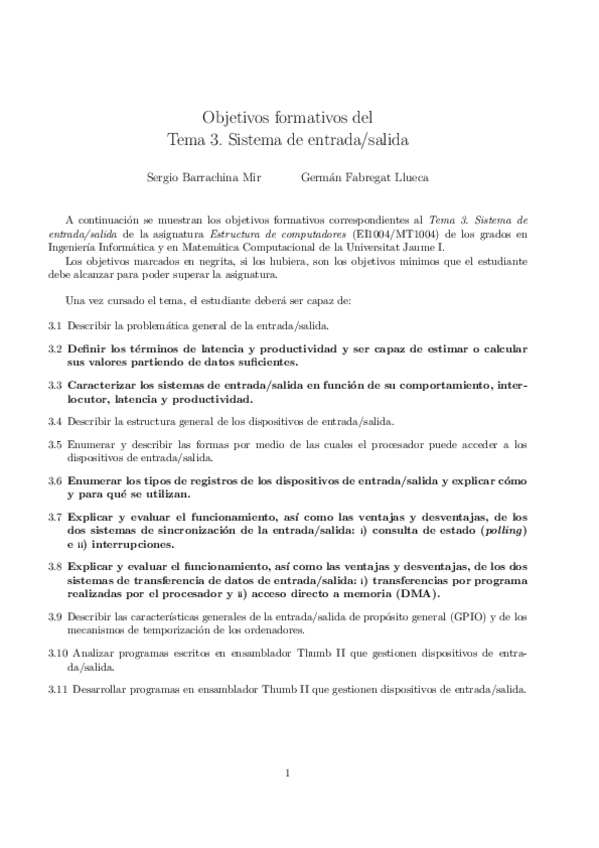 Objetivos formativos del
Tema 3. Sistema de entrada/salida

Sergio Barrachina Mir Germán Fabregat Llueca

A continuación se muestran los objetivos formativos correspondientes al Tema 3. Sistema de entrada/salida de la asignatura Estructura de computadores (EI1004/MT1004) de los grados en Ingeniería Informática y en Matemática Computacional de la Universitat Jaume I.

Los objetivos marcados en negrita, si los hubiera, son los objetivos mínimos que el estudiante debe alcanzar para poder superar la asignatura.

Una vez cursado el tema, el estudiante deberá ser capaz de:

3.1 Describir la problemática general de la entrada/salida.

3.2 Definir los términos de latencia y productividad y ser capaz de estimar o calcular sus valores partiendo de datos suficientes.

3.3 Caracterizar los sistemas de entrada/salida en función de su comportamiento, interlocutor, latencia y productividad.

3.4 Describir la estructura general de los dispositivos de entrada/salida.

3.5 Enumerar y describir las formas por medio de las cuales el procesador puede acceder a los dispositivos de entrada/salida.

3.6 Enumerar los tipos de registros de los dispositivos de entrada/salida y explicar cómo y para qué se utilizan.

3.7 Explicar y evaluar el funcionamiento, así como las ventajas y desventajas, de los dos sistemas de sincronización de la entrada/salida: i) consulta de estado (polling) e ii) interrupciones.

3.8 Explicar y evaluar el funcionamiento, así como las ventajas y desventajas, de los dos sistemas de transferencia de datos de entrada/salida: i) transferencias por programa realizadas por el procesador y ii) acceso directo a memoria (DMA).

3.9 Describir las características generales de la entrada/salida de propósito general (GPIO) y de los mecanismos de temporización de los ordenadores.

3.10 Analizar programas escritos en ensamblador Thumb II que gestionen dispositivos de entrada/salida.

3.11 Desarrollar programas en ensamblador Thumb II que gestionen dispositivos de entrada/salida.

1